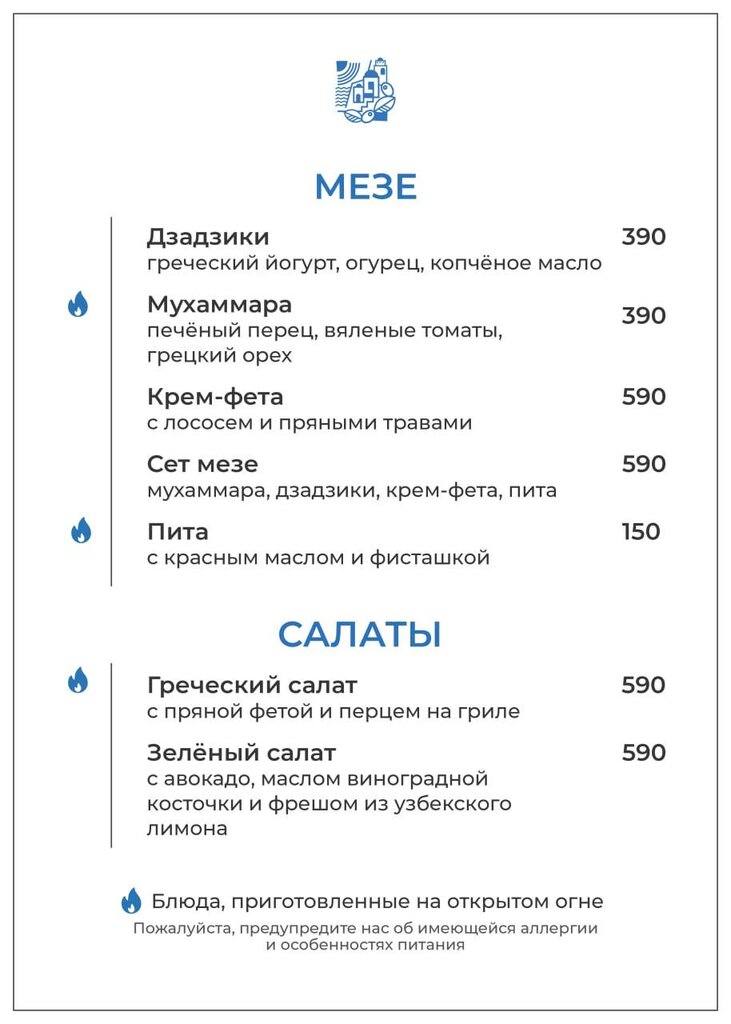 МЕЗЕ

Дзадзики 390
греческий йогурт, огурец, копчёное масло

Мухаммара 390
печёный перец, вяленые томаты, грецкий орех

Крем-фета 590
с лососем и пряными травами

Сет мезе 590
мухаммара, дзадзики, крем-фета, пита

Пита 150
с красным маслом и фисташкой

САЛАТЫ

Греческий салат 590
с пряной фетой и перцем на гриле

Зелёный салат 590
с авокадо, маслом виноградной косточки и фрешом из узбекского лимона

Блюда, приготовленные на открытом огне
Пожалуйста, предупредите нас об имеющейся аллергии и особенностях питания